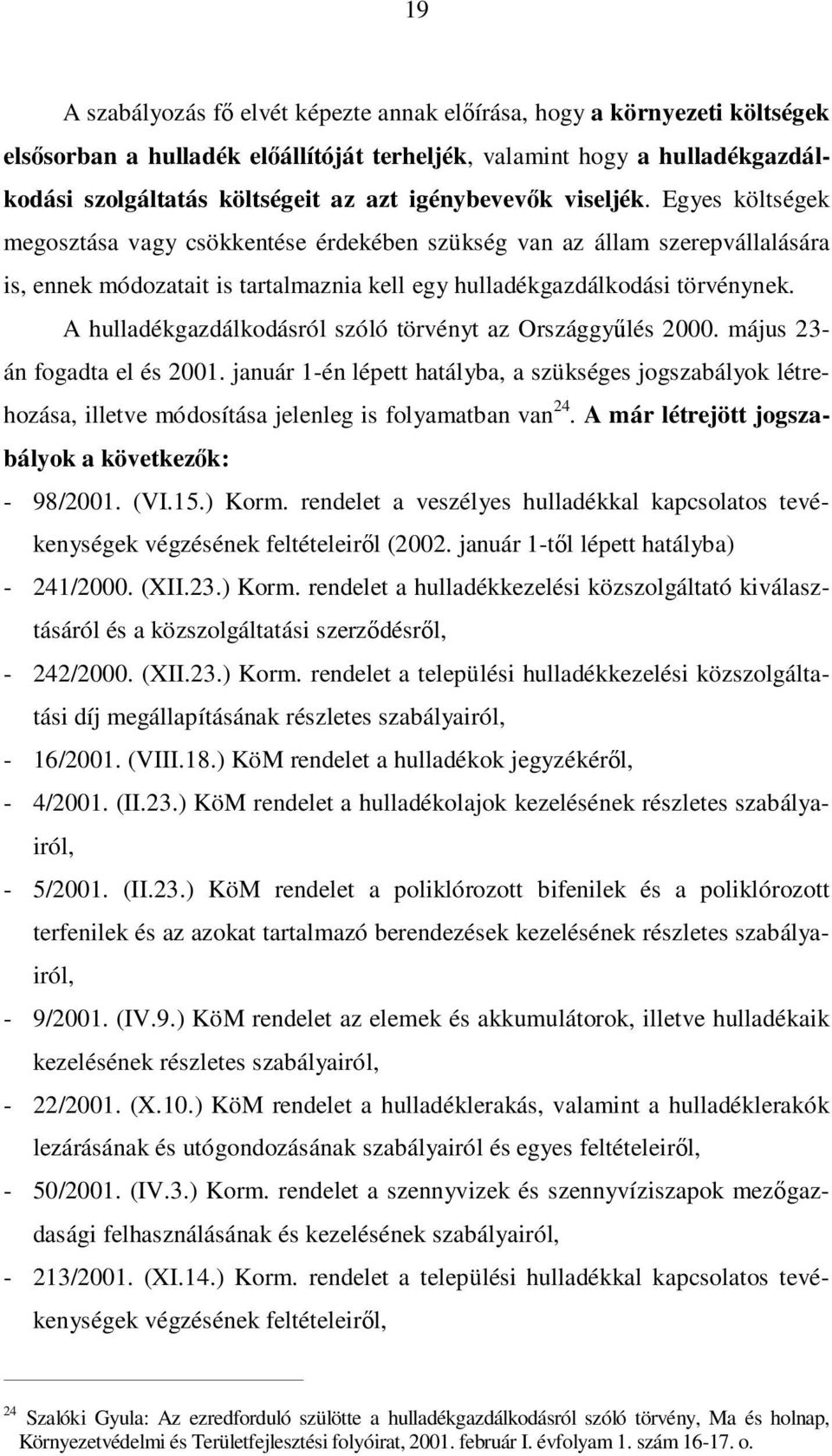 19

A szabályozás fő elvét képezte annak előírása, hogy a környezeti költségek elsősorban a hulladék előállítóját terheljék, valamint hogy a hulladékgazdálkodási szolgáltatás költségeit az azt igénybevevők viseljék. Egyes költségek megosztása vagy csökkentése érdekében szükség van az állam szerepvállalására is, ennek módozatait is tartalmaznia kell egy hulladékgazdálkodási törvénynek.

A hulladékgazdálkodásról szóló törvényt az Országgyűlés 2000. május 23-án fogadta el és 2001. január 1-én lépett hatályba, a szükséges jogszabályok létrehozása, illetve módosítása jelenleg is folyamatban van$^{24}$. A már létrejött jogszabályok a következők:

- 98/2001. (VI.15.) Korm. rendelet a veszélyes hulladékkal kapcsolatos tevékenységek végzésének feltételeiről (2002. január 1-től lépett hatályba)
- 241/2000. (XII.23.) Korm. rendelet a hulladékkezelési közszolgáltató kiválasztásáról és a közszolgáltatási szerződésről,
- 242/2000. (XII.23.) Korm. rendelet a települési hulladékkezelési közszolgáltatási díj megállapításának részletes szabályairól,
- 16/2001. (VIII.18.) KöM rendelet a hulladékok jegyzékéről,
- 4/2001. (II.23.) KöM rendelet a hulladékolajok kezelésének részletes szabályairól,
- 5/2001. (II.23.) KöM rendelet a poliklórozott bifenilek és a poliklórozott terfenilek és az azokat tartalmazó berendezések kezelésének részletes szabályairól,
- 9/2001. (IV.9.) KöM rendelet az elemek és akkumulátorok, illetve hulladékaik kezelésének részletes szabályairól,
- 22/2001. (X.10.) KöM rendelet a hulladéklerakás, valamint a hulladéklerakók lezárásának és utógondozásának szabályairól és egyes feltételeiről,
- 50/2001. (IV.3.) Korm. rendelet a szennyvizek és szennyvíziszapok mezőgazdasági felhasználásának és kezelésének szabályairól,
- 213/2001. (XI.14.) Korm. rendelet a települési hulladékkal kapcsolatos tevékenységek végzésének feltételeiről,

$^{24}$ Szalóki Gyula: Az ezredforduló szülötte a hulladékgazdálkodásról szóló törvény, Ma és holnap, Környezetvédelmi és Területfejlesztési folyóirat, 2001. február I. évfolyam 1. szám 16-17. o.